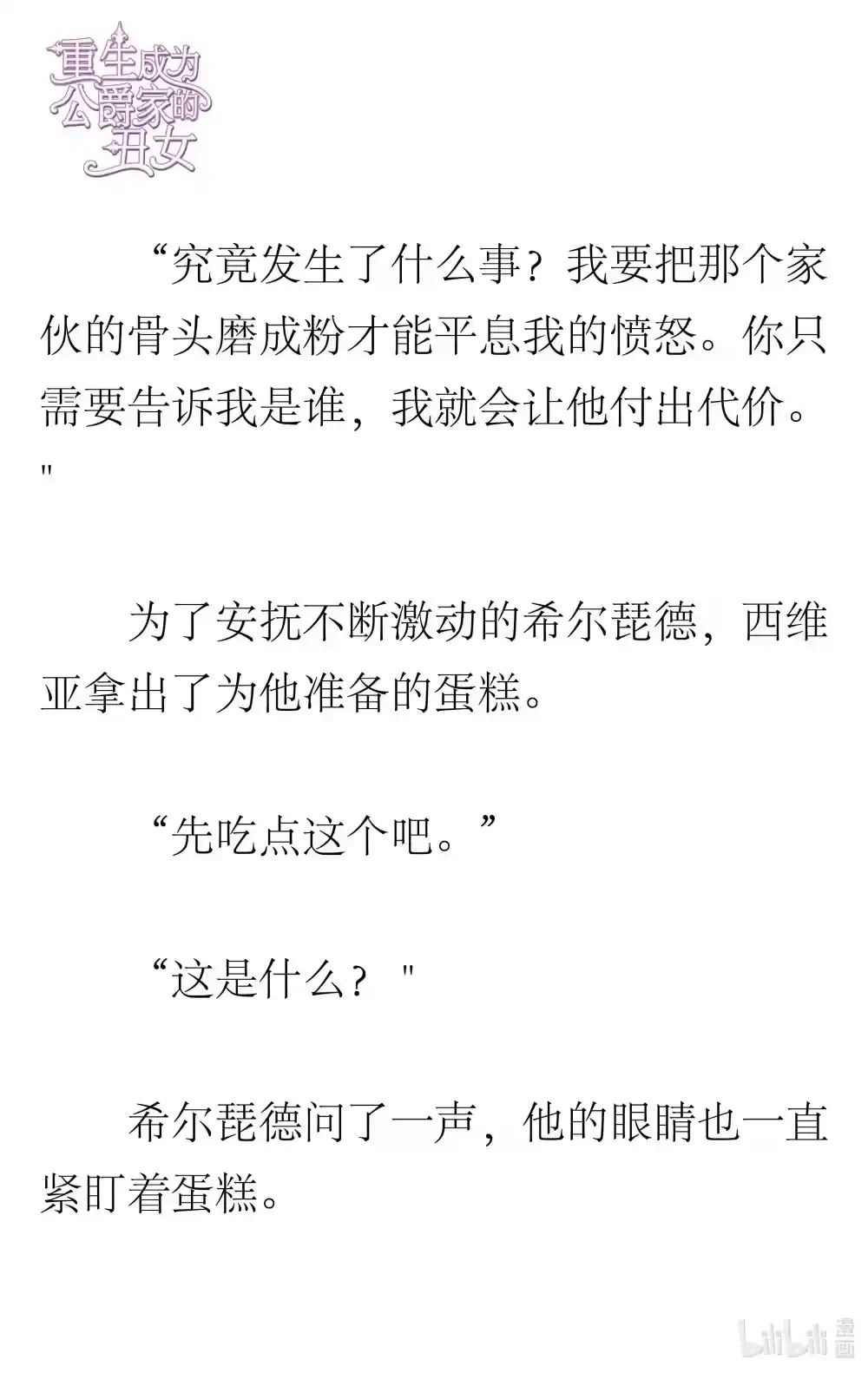 重生成为公爵家的丑女

“究竟发生了什么事？我要把那个家伙的骨头磨成粉才能平息我的愤怒。你只需要告诉我是谁，我就会让他付出代价。"

为了安抚不断激动的希尔琵德，西维亚拿出了为他准备的蛋糕。

“先吃点这个吧。”

“这是什么？"

希尔琵德问了一声，他的眼睛也一直紧盯着蛋糕。

bilibili 漫画